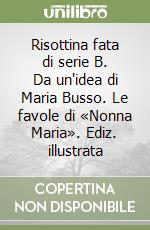 unilibro

Risottina fata di serie B. Da un'idea di Maria Busso. Le favole di «Nonna Maria». Ediz. illustrata

COPERTINA NON DISPONIBILE